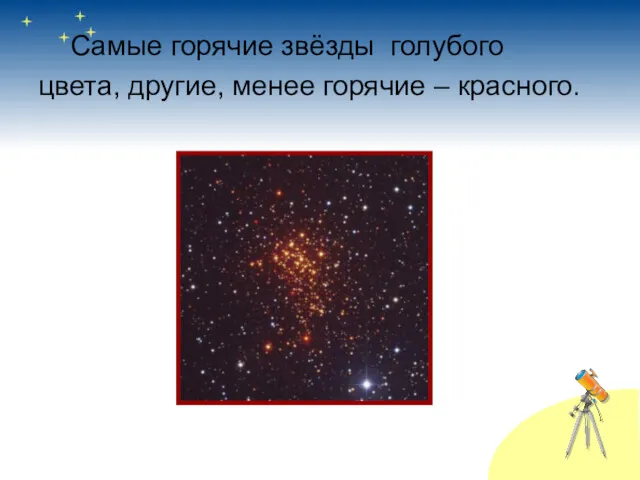 Самые горячие звёзды голубого цвета, другие, менее горячие – красного.